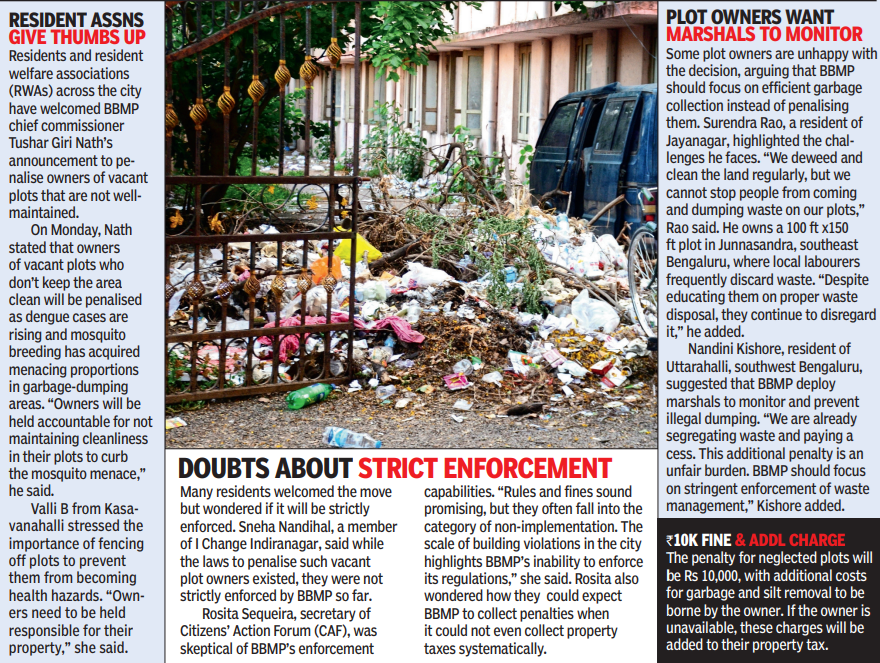 RESIDENT ASSNS GIVE THUMBS UP

Residents and resident welfare associations (RWAs) across the city have welcomed BBMP chief commissioner Tushar Giri Nath's announcement to penalise owners of vacant plots that are not well-maintained.

On Monday, Nath stated that owners of vacant plots who don't keep the area clean will be penalised as dengue cases are rising and mosquito breeding has acquired menacing proportions in garbage-dumping areas. "Owners will be held accountable for not maintaining cleanliness in their plots to curb the mosquito menace," he said.

Valli B from Kasavanahalli stressed the importance of fencing off plots to prevent them from becoming health hazards. "Owners need to be held responsible for their property," she said.

DOUBTS ABOUT STRICT ENFORCEMENT

Many residents welcomed the move but wondered if it will be strictly enforced. Sneha Nandihal, a member of I Change Indiranagar, said while the laws to penalise such vacant plot owners existed, they were not strictly enforced by BBMP so far.

Rosita Sequeira, secretary of Citizens' Action Forum (CAF), was skeptical of BBMP's enforcement capabilities. "Rules and fines sound promising, but they often fall into the category of non-implementation. The scale of building violations in the city highlights BBMP's inability to enforce its regulations," she said. Rosita also wondered how they could expect BBMP to collect penalties when it could not even collect property taxes systematically.

PLOT OWNERS WANT MARSHALS TO MONITOR

Some plot owners are unhappy with the decision, arguing that BBMP should focus on efficient garbage collection instead of penalising them. Surendra Rao, a resident of Jayanagar, highlighted the challenges he faces. "We deweed and clean the land regularly, but we cannot stop people from coming and dumping waste on our plots," Rao said. He owns a 100 ft x150 ft plot in Junnasandra, southeast Bengaluru, where local labourers frequently discard waste. "Despite educating them on proper waste disposal, they continue to disregard it," he added.

Nandini Kishore, resident of Uttarahalli, southwest Bengaluru, suggested that BBMP deploy marshals to monitor and prevent illegal dumping. "We are already segregating waste and paying a cess. This additional penalty is an unfair burden. BBMP should focus on stringent enforcement of waste management," Kishore added.

₹10K FINE & ADDL CHARGE

The penalty for neglected plots will be Rs 10,000, with additional costs for garbage and silt removal to be borne by the owner. If the owner is unavailable, these charges will be added to their property tax.